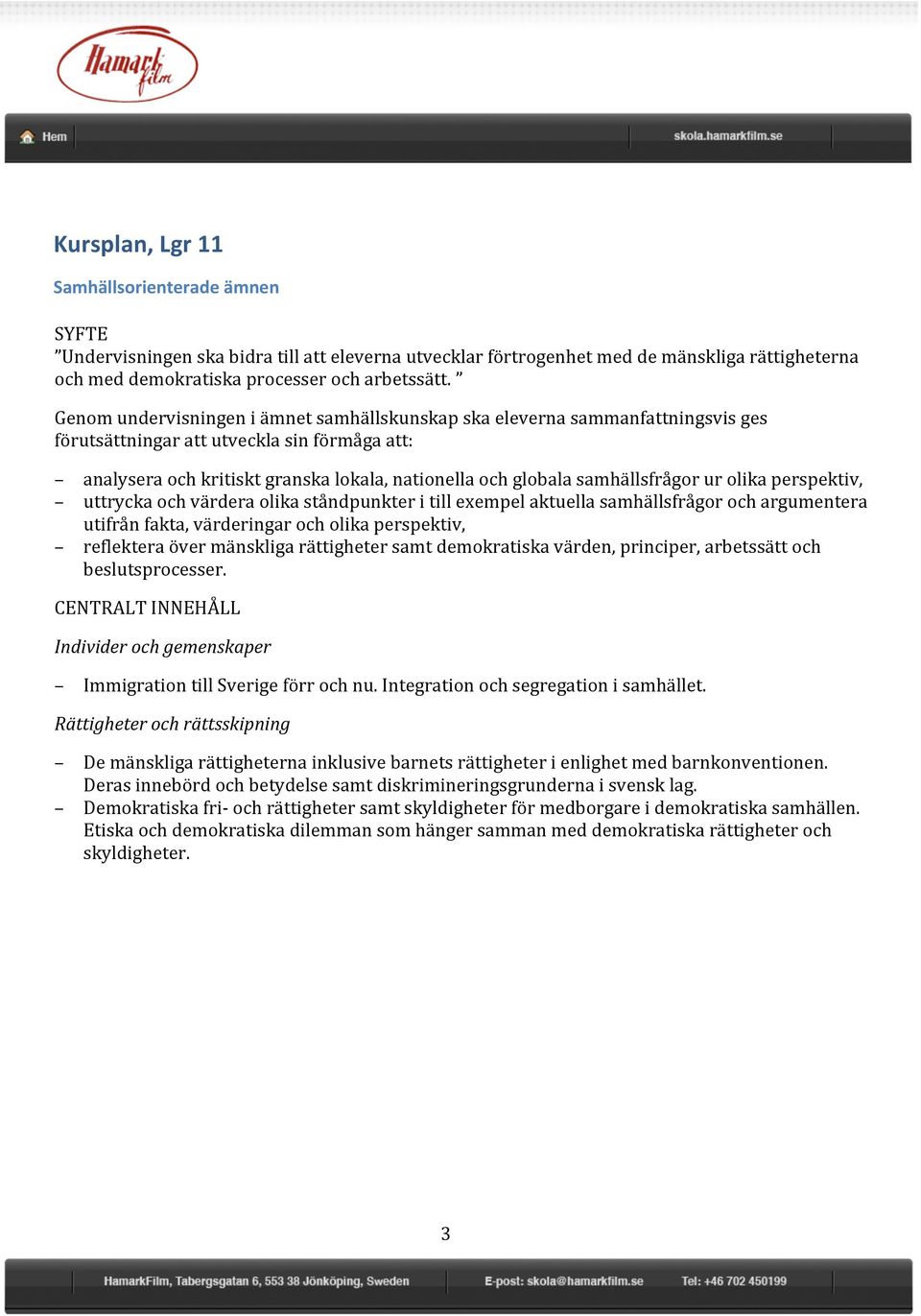 Hamark film

Hem

skola.hamarkfilm.se

Kursplan, Lgr 11

Samhällsorienterade ämnen

SYFTE
”Undervisningen ska bidra till att eleverna utvecklar förtrogenhet med de mänskliga rättigheterna och med demokratiska processer och arbetssätt. ”

Genom undervisningen i ämnet samhällskunskap ska eleverna sammanfattningsvis ges förutsättningar att utveckla sin förmåga att:

– analysera och kritiskt granska lokala, nationella och globala samhällsfrågor ur olika perspektiv,
– uttrycka och värdera olika ståndpunkter i till exempel aktuella samhällsfrågor och argumentera utifrån fakta, värderingar och olika perspektiv,
– reflektera över mänskliga rättigheter samt demokratiska värden, principer, arbetssätt och beslutsprocesser.

CENTRALT INNEHÅLL

Individer och gemenskaper

– Immigration till Sverige förr och nu. Integration och segregation i samhället.

Rättigheter och rättsskipning

– De mänskliga rättigheterna inklusive barnets rättigheter i enlighet med barnkonventionen. Deras innebörd och betydelse samt diskrimineringsgrunderna i svensk lag.
– Demokratiska fri- och rättigheter samt skyldigheter för medborgare i demokratiska samhällen. Etiska och demokratiska dilemman som hänger samman med demokratiska rättigheter och skyldigheter.

3

HamarkFilm, Tabergsgatan 6, 553 38 Jönköping, Sweden

E-post: skola@hamarkfilm.se

Tel: +46 702 450199